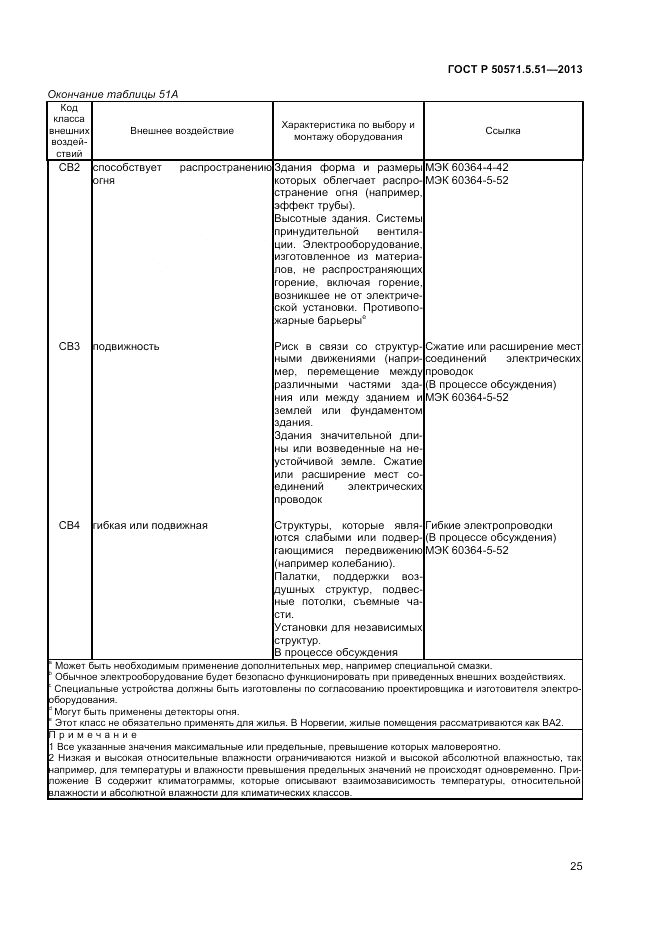 ГОСТ Р 50571.5.51—2013

Окончание таблицы 51А

| Код класса внешних воздействий | Внешнее воздействие | Характеристика по выбору и монтажу оборудования | Ссылка |
|---|---|---|---|
| CB2 | способствует распространению огня | Здания форма и размеры которых облегчает распространение огня (например, эффект трубы). Высотные здания. Системы принудительной вентиляции. Электрооборудование, изготовленное из материалов, не распространяющих горение, включая горение, возникшее не от электрической установки. Противопожарные барьеры$^{e}$ | МЭК 60364-4-42 МЭК 60364-5-52 |
| CB3 | подвижность | Риск в связи со структурными движениями (например, перемещение между различными частями здания или между зданием и землей или фундаментом здания. Здания значительной длины или возведенные на неустойчивой земле. Сжатие или расширение мест соединений электрических проводок | Сжатие или расширение мест соединений электрических проводок (В процессе обсуждения) МЭК 60364-5-52 |
| CB4 | гибкая или подвижная | Структуры, которые являются слабыми или подвергающимися передвижению (например колебанию). Палатки, поддержки воздушных структур, подвесные потолки, съемные части. Установки для независимых структур. В процессе обсуждения | Гибкие электропроводки (В процессе обсуждения) МЭК 60364-5-52 |

$^{a}$ Может быть необходимым применение дополнительных мер, например специальной смазки.
$^{b}$ Обычное электрооборудование будет безопасно функционировать при приведенных внешних воздействиях.
$^{c}$ Специальные устройства должны быть изготовлены по согласованию проектировщика и изготовителя электрооборудования.
$^{d}$ Могут быть применены детекторы огня.
$^{e}$ Этот класс не обязательно применять для жилья. В Норвегии, жилые помещения рассматриваются как ВА2.

Примечание
1 Все указанные значения максимальные или предельные, превышение которых маловероятно.
2 Низкая и высокая относительные влажности ограничиваются низкой и высокой абсолютной влажностью, так например, для температуры и влажности превышения предельных значений не происходят одновременно. Приложение В содержит климатограммы, которые описывают взаимозависимость температуры, относительной влажности и абсолютной влажности для климатических классов.

25